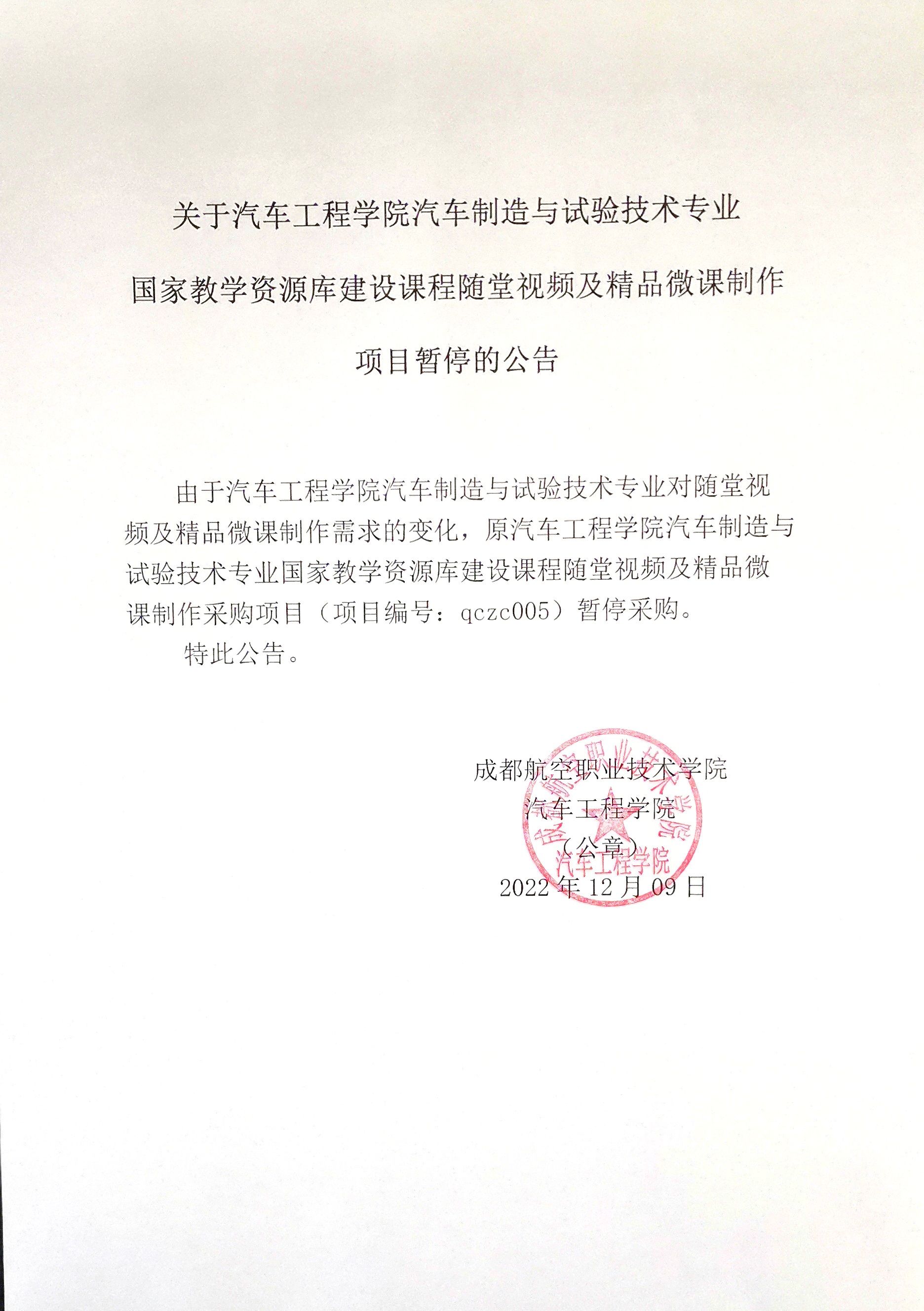 关于汽车工程学院汽车制造与试验技术专业

国家教学资源库建设课程随堂视频及精品微课制作

项目暂停的公告

由于汽车工程学院汽车制造与试验技术专业对随堂视频及精品微课制作需求的变化，原汽车工程学院汽车制造与试验技术专业国家教学资源库建设课程随堂视频及精品微课制作采购项目（项目编号：qczc005）暂停采购。

特此公告。

成都航空职业技术学院
汽车工程学院
（公章）
2022 年 12 月 09 日

成都航空职业技术学院
汽车工程学院